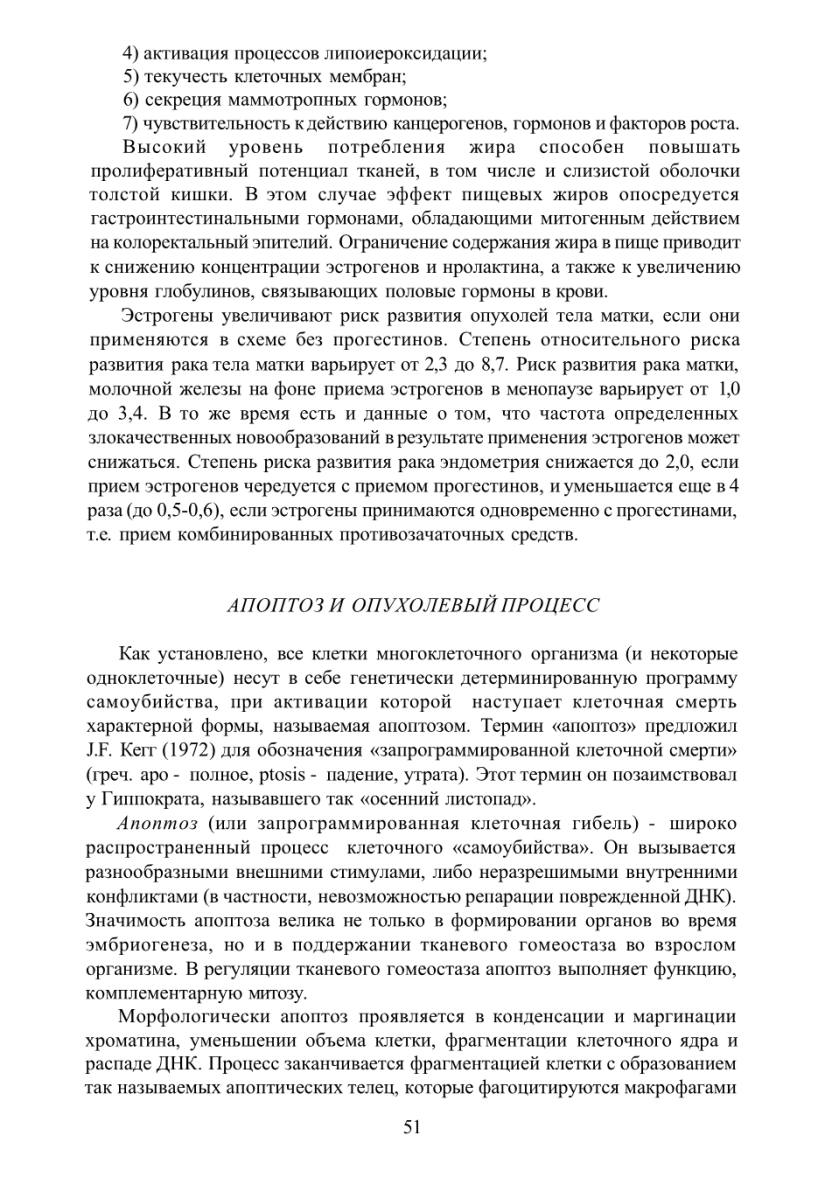 4) активация процессов липоиероксидации;
5) текучесть клеточных мембран;
6) секреция маммотропных гормонов;
7) чувствительность к действию канцерогенов, гормонов и факторов роста.

Высокий уровень потребления жира способен повышать пролиферативный потенциал тканей, в том числе и слизистой оболочки толстой кишки. В этом случае эффект пищевых жиров опосредуется гастроинтестинальными гормонами, обладающими митогенным действием на колоректальный эпителий. Ограничение содержания жира в пище приводит к снижению концентрации эстрогенов и нролактина, а также к увеличению уровня глобулинов, связывающих половые гормоны в крови.

Эстрогены увеличивают риск развития опухолей тела матки, если они применяются в схеме без прогестинов. Степень относительного риска развития рака тела матки варьирует от 2,3 до 8,7. Риск развития рака матки, молочной железы на фоне приема эстрогенов в менопаузе варьирует от 1,0 до 3,4. В то же время есть и данные о том, что частота определенных злокачественных новообразований в результате применения эстрогенов может снижаться. Степень риска развития рака эндометрия снижается до 2,0, если прием эстрогенов чередуется с приемом прогестинов, и уменьшается еще в 4 раза (до 0,5-0,6), если эстрогены принимаются одновременно с прогестинами, т.е. прием комбинированных противозачаточных средств.

АПОПТОЗ И ОПУХОЛЕВЫЙ ПРОЦЕСС

Как установлено, все клетки многоклеточного организма (и некоторые одноклеточные) несут в себе генетически детерминированную программу самоубийства, при активации которой наступает клеточная смерть характерной формы, называемая апоптозом. Термин «апоптоз» предложил J.F. Кегг (1972) для обозначения «запрограммированной клеточной смерти» (греч. аро - полное, ptosis - падение, утрата). Этот термин он позаимствовал у Гиппократа, называвшего так «осенний листопад».

Апоптоз (или запрограммированная клеточная гибель) - широко распространенный процесс клеточного «самоубийства». Он вызывается разнообразными внешними стимулами, либо неразрешимыми внутренними конфликтами (в частности, невозможностью репарации поврежденной ДНК). Значимость апоптоза велика не только в формировании органов во время эмбриогенеза, но и в поддержании тканевого гомеостаза во взрослом организме. В регуляции тканевого гомеостаза апоптоз выполняет функцию, комплементарную митозу.

Морфологически апоптоз проявляется в конденсации и маргинации хроматина, уменьшении объема клетки, фрагментации клеточного ядра и распаде ДНК. Процесс заканчивается фрагментацией клетки с образованием так называемых апоптических телец, которые фагоцитируются макрофагами

51